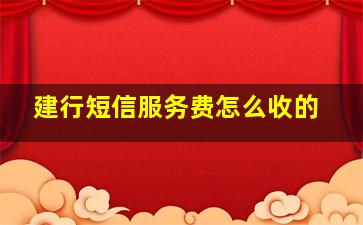 建行短信服务费怎么收的